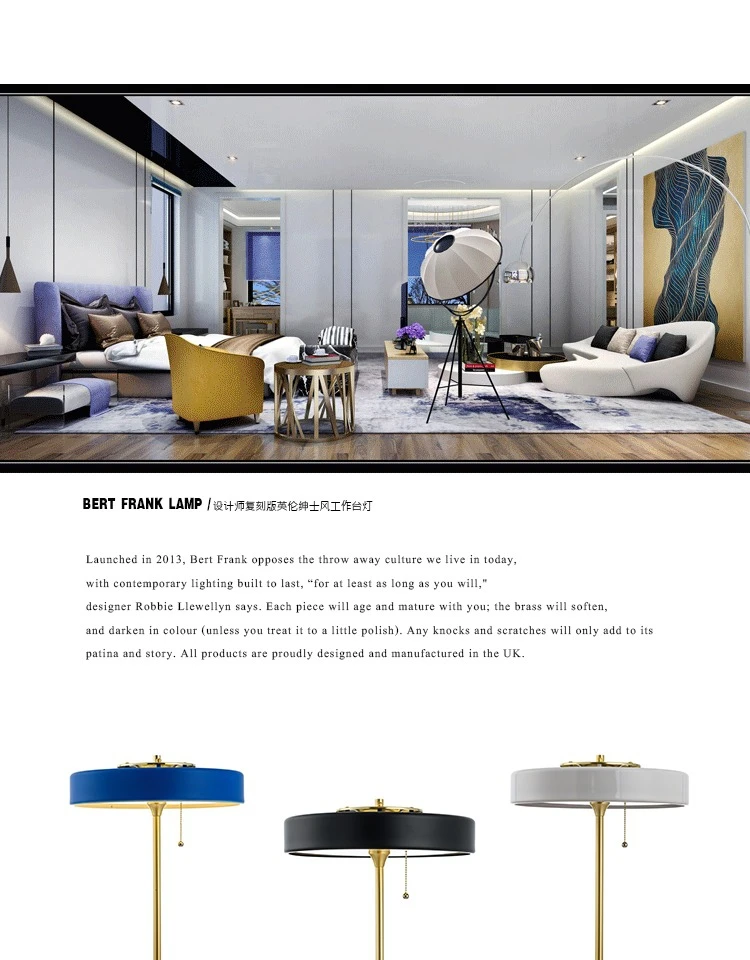 BERT FRANK LAMP / 设计师复刻版英伦绅士风工作台灯

Launched in 2013, Bert Frank opposes the throw away culture we live in today, with contemporary lighting built to last, "for at least as long as you will," designer Robbie Llewellyn says. Each piece will age and mature with you; the brass will soften, and darken in colour (unless you treat it to a little polish). Any knocks and scratches will only add to its patina and story. All products are proudly designed and manufactured in the UK.